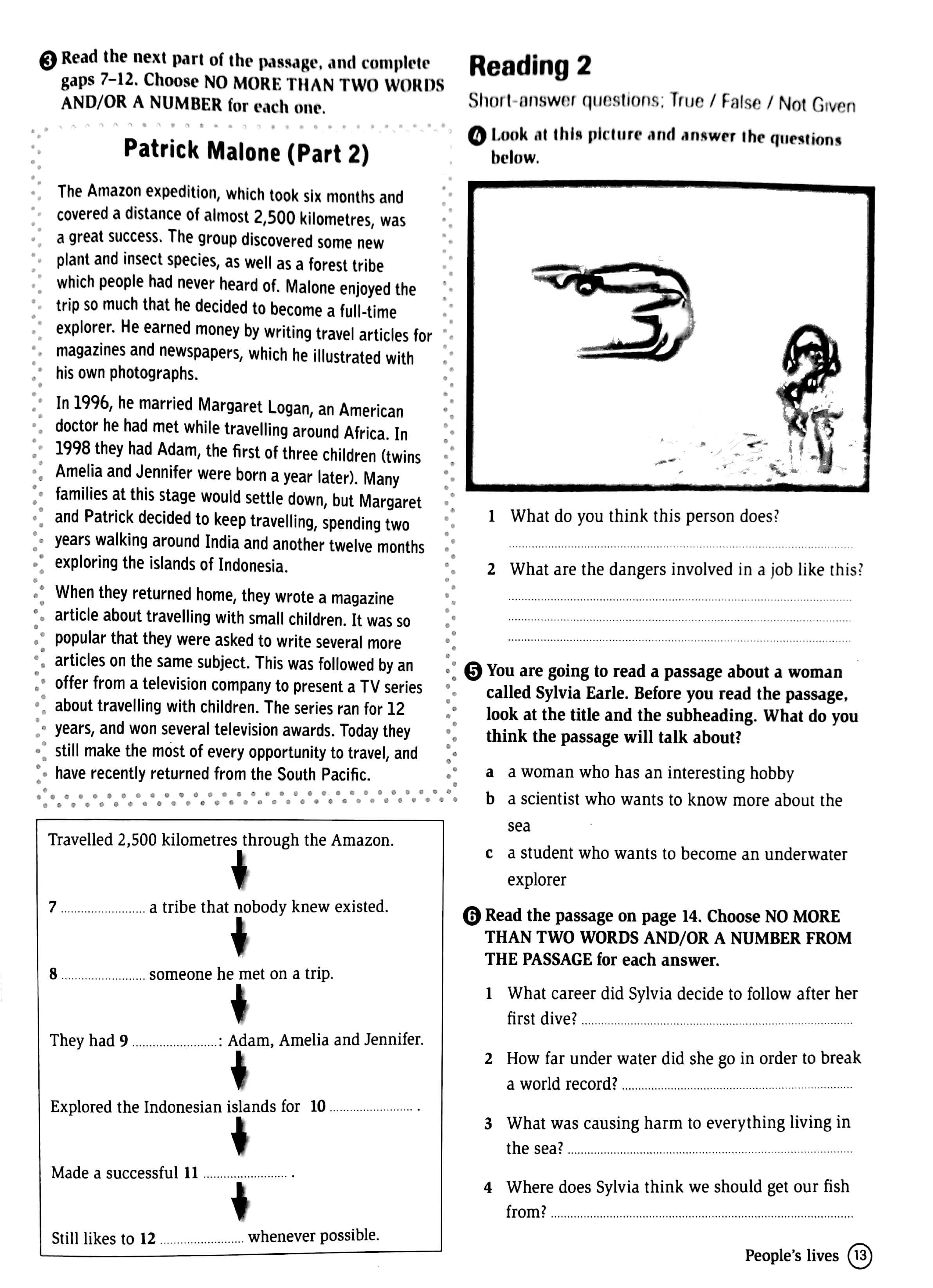 3 Read the next part of the passage, and complete gaps 7–12. Choose NO MORE THAN TWO WORDS AND/OR A NUMBER for each one.

Patrick Malone (Part 2)

The Amazon expedition, which took six months and covered a distance of almost 2,500 kilometres, was a great success. The group discovered some new plant and insect species, as well as a forest tribe which people had never heard of. Malone enjoyed the trip so much that he decided to become a full-time explorer. He earned money by writing travel articles for magazines and newspapers, which he illustrated with his own photographs.

In 1996, he married Margaret Logan, an American doctor he had met while travelling around Africa. In 1998 they had Adam, the first of three children (twins Amelia and Jennifer were born a year later). Many families at this stage would settle down, but Margaret and Patrick decided to keep travelling, spending two years walking around India and another twelve months exploring the islands of Indonesia.

When they returned home, they wrote a magazine article about travelling with small children. It was so popular that they were asked to write several more articles on the same subject. This was followed by an offer from a television company to present a TV series about travelling with children. The series ran for 12 years, and won several television awards. Today they still make the most of every opportunity to travel, and have recently returned from the South Pacific.

Travelled 2,500 kilometres through the Amazon.

7 ........................ a tribe that nobody knew existed.

8 ........................ someone he met on a trip.

They had 9 ........................: Adam, Amelia and Jennifer.

Explored the Indonesian islands for 10 ........................ .

Made a successful 11 ........................ .

Still likes to 12 ........................ whenever possible.

Reading 2

Short-answer questions; True / False / Not Given

4 Look at this picture and answer the questions below.

1 What do you think this person does?
........................

2 What are the dangers involved in a job like this?
........................
........................
........................

5 You are going to read a passage about a woman called Sylvia Earle. Before you read the passage, look at the title and the subheading. What do you think the passage will talk about?

a a woman who has an interesting hobby
b a scientist who wants to know more about the sea
c a student who wants to become an underwater explorer

6 Read the passage on page 14. Choose NO MORE THAN TWO WORDS AND/OR A NUMBER FROM THE PASSAGE for each answer.

1 What career did Sylvia decide to follow after her first dive? ........................

2 How far under water did she go in order to break a world record? ........................

3 What was causing harm to everything living in the sea? ........................

4 Where does Sylvia think we should get our fish from? ........................

People's lives 13